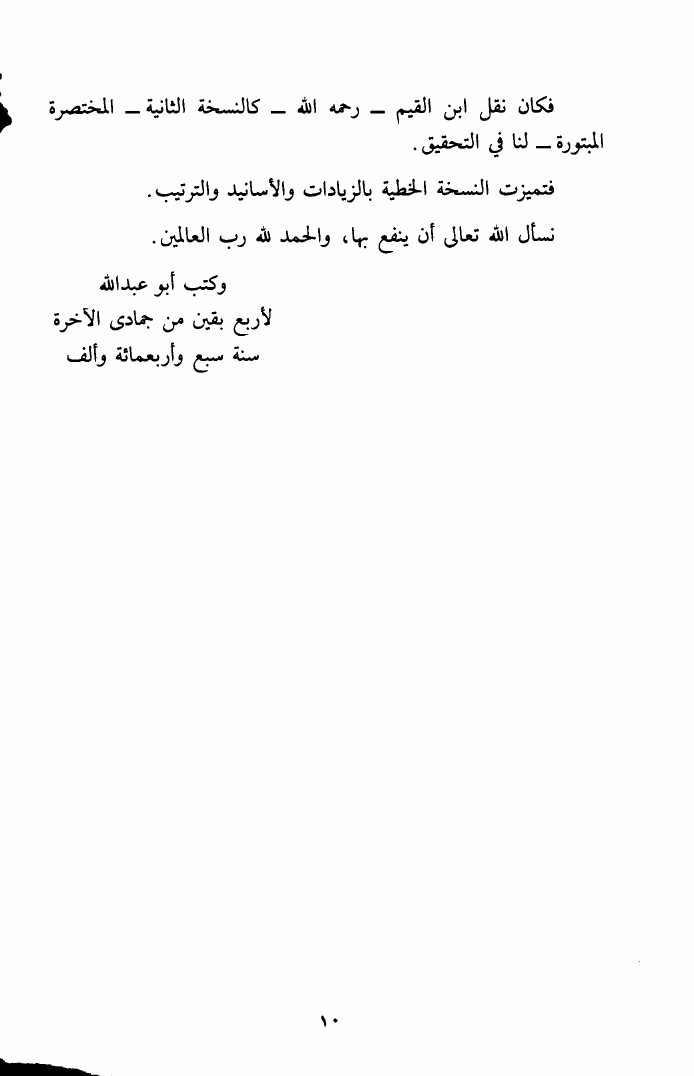 فكان نقل ابن القيم ــ رحمه الله ــ كالنسخة الثانية ــ المختصرة المبتورة ــ لنا في التحقيق.

فتميزت النسخة الخطية بالزيادات والأسانيد والترتيب.

نسأل الله تعالى أن ينفع بها، والحمد لله رب العالمين.

وكتب أبو عبدالله
لأربع بقين من جمادى الآخرة
سنة سبع وأربعمائة وألف

١٠